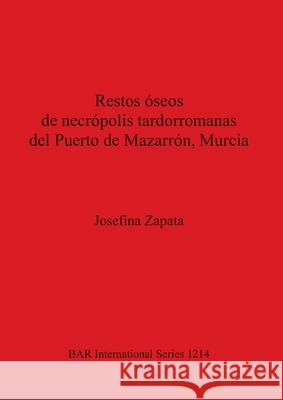 Restos óseos
de necrópolis tardorromanas
del Puerto de Mazarrón, Murcia

Josefina Zapata

BAR International Series 1214

Kraina Książek